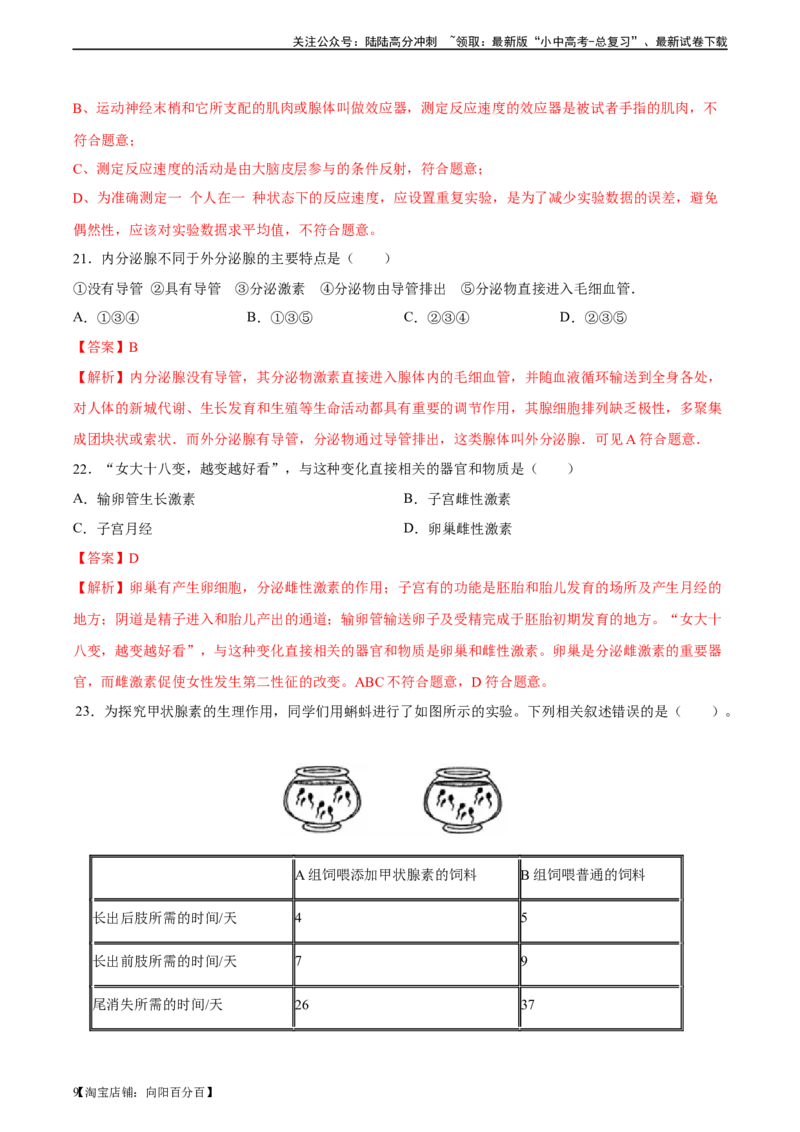 关注公众号：陆陆高分冲刺 ~领取：最新版“小中高考-总复习”、最新试卷下载

B、运动神经末梢和它所支配的肌肉或腺体叫做效应器，测定反应速度的效应器是被试者手指的肌肉，不符合题意；

C、测定反应速度的活动是由大脑皮层参与的条件反射，符合题意；

D、为准确测定一 个人在一 种状态下的反应速度，应设置重复实验，是为了减少实验数据的误差，避免偶然性，应该对实验数据求平均值，不符合题意。

21．内分泌腺不同于外分泌腺的主要特点是（ ）

①没有导管 ②具有导管 ③分泌激素 ④分泌物由导管排出 ⑤分泌物直接进入毛细血管．

A．①③④ B．①③⑤ C．②③④ D．②③⑤

【答案】B

【解析】内分泌腺没有导管，其分泌物激素直接进入腺体内的毛细血管，并随血液循环输送到全身各处，对人体的新城代谢、生长发育和生殖等生命活动都具有重要的调节作用，其腺细胞排列缺乏极性，多聚集成团块状或索状．而外分泌腺有导管，分泌物通过导管排出，这类腺体叫外分泌腺．可见A符合题意．

22．“女大十八变，越变越好看”，与这种变化直接相关的器官和物质是（ ）

A．输卵管生长激素 B．子宫雌性激素

C．子宫月经 D．卵巢雌性激素

【答案】D

【解析】卵巢有产生卵细胞，分泌雌性激素的作用；子宫有的功能是胚胎和胎儿发育的场所及产生月经的地方；阴道是精子进入和胎儿产出的通道；输卵管输送卵子及受精完成于胚胎初期发育的地方。“女大十八变，越变越好看”，与这种变化直接相关的器官和物质是卵巢和雌性激素。卵巢是分泌雌激素的重要器官，而雌激素促使女性发生第二性征的改变。ABC不符合题意，D符合题意。

23．为探究甲状腺素的生理作用，同学们用蝌蚪进行了如图所示的实验。下列相关叙述错误的是（ ）。

|  | A组饲喂添加甲状腺素的饲料 | B组饲喂普通的饲料 |
|---|---|---|
| 长出后肢所需的时间/天 | 4 | 5 |
| 长出前肢所需的时间/天 | 7 | 9 |
| 尾消失所需的时间/天 | 26 | 37 |

9【淘宝店铺：向阳百分百】